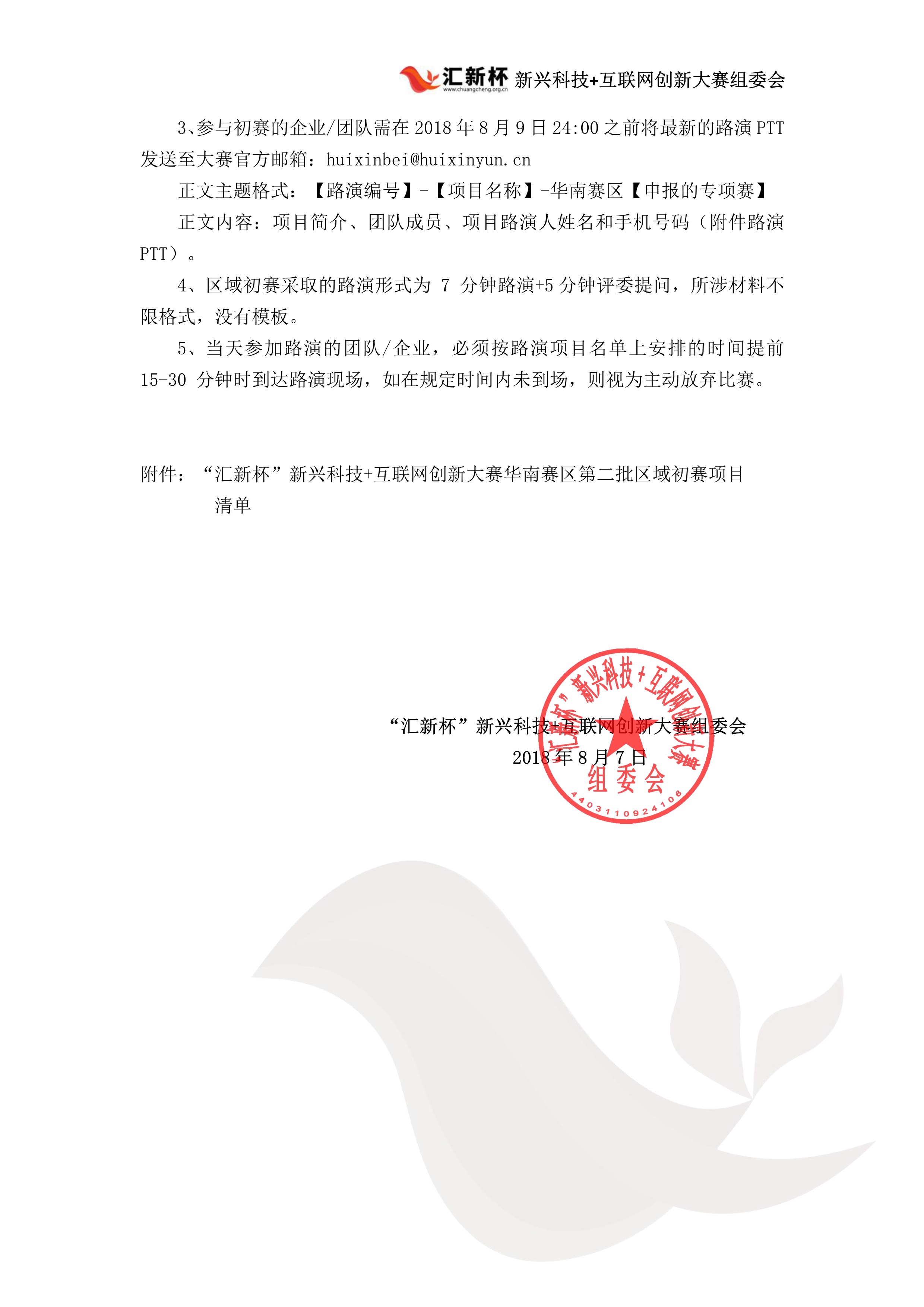 汇新杯 www.chuangcheng.org.cn 新兴科技+互联网创新大赛组委会

3、参与初赛的企业/团队需在 2018 年 8 月 9 日 24:00 之前将最新的路演 PTT 发送至大赛官方邮箱：huixinbei@huixinyun.cn

正文主题格式：【路演编号】-【项目名称】-华南赛区【申报的专项赛】

正文内容：项目简介、团队成员、项目路演人姓名和手机号码（附件路演 PTT）。

4、区域初赛采取的路演形式为 7 分钟路演+5 分钟评委提问，所涉材料不限格式，没有模板。

5、当天参加路演的团队/企业，必须按路演项目名单上安排的时间提前 15-30 分钟时到达路演现场，如在规定时间内未到场，则视为主动放弃比赛。

附件：“汇新杯”新兴科技+互联网创新大赛华南赛区第二批区域初赛项目清单

“汇新杯”新兴科技+互联网创新大赛组委会
2018 年 8 月 7 日

“汇新杯”新兴科技+互联网创新大赛
组委会
4403110924106